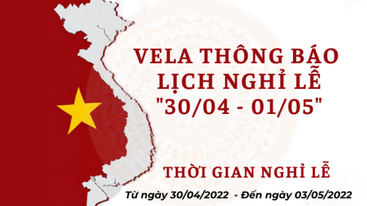 VELA THÔNG BÁO LỊCH NGHỈ LỄ "30/04 - 01/05"

THỜI GIAN NGHỈ LỄ

Từ ngày 30/04/2022 - Đến ngày 03/05/2022